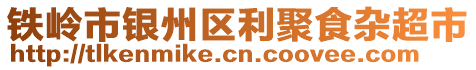 铁岭市银州区利聚食杂超市
http://tlkenmike.cn.coovee.com